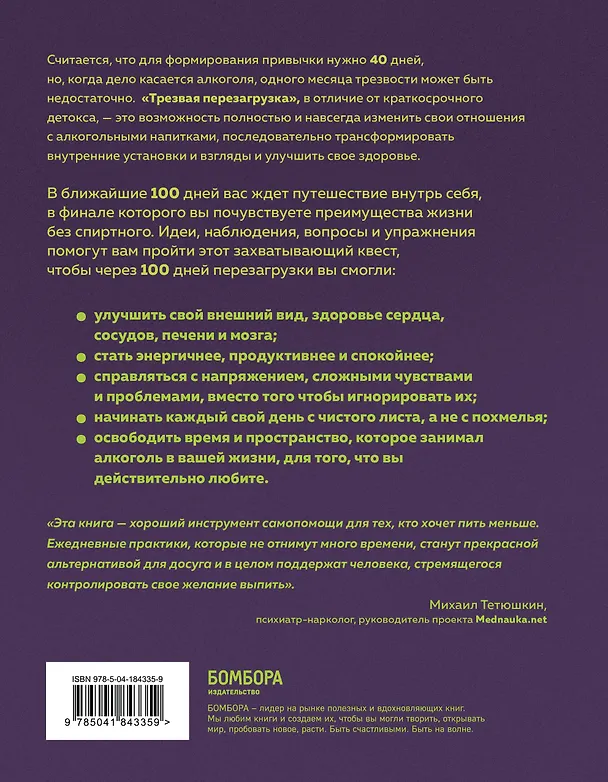 Считается, что для формирования привычки нужно 40 дней, но, когда дело касается алкоголя, одного месяца трезвости может быть недостаточно. «Трезвая перезагрузка», в отличие от краткосрочного детокса, — это возможность полностью и навсегда изменить свои отношения с алкогольными напитками, последовательно трансформировать внутренние установки и взгляды и улучшить свое здоровье.

В ближайшие 100 дней вас ждет путешествие внутрь себя, в финале которого вы почувствуете преимущества жизни без спиртного. Идеи, наблюдения, вопросы и упражнения помогут вам пройти этот захватывающий квест, чтобы через 100 дней перезагрузки вы смогли:

• улучшить свой внешний вид, здоровье сердца, сосудов, печени и мозга;
• стать энергичнее, продуктивнее и спокойнее;
• справляться с напряжением, сложными чувствами и проблемами, вместо того чтобы игнорировать их;
• начинать каждый свой день с чистого листа, а не с похмелья;
• освободить время и пространство, которое занимал алкоголь в вашей жизни, для того, что вы действительно любите.

«Эта книга — хороший инструмент самопомощи для тех, кто хочет пить меньше. Ежедневные практики, которые не отнимут много времени, станут прекрасной альтернативой для досуга и в целом поддержат человека, стремящегося контролировать свое желание выпить».

Михаил Тетюшкин,
психиатр-нарколог, руководитель проекта Mednauka.net

ISBN 978-5-04-184335-9

9 785041 843359 >

БОМБОРА
ИЗДАТЕЛЬСТВО

БОМБОРА – лидер на рынке полезных и вдохновляющих книг. Мы любим книги и создаем их, чтобы вы могли творить, открывать мир, пробовать новое, расти. Быть счастливыми. Быть на волне.